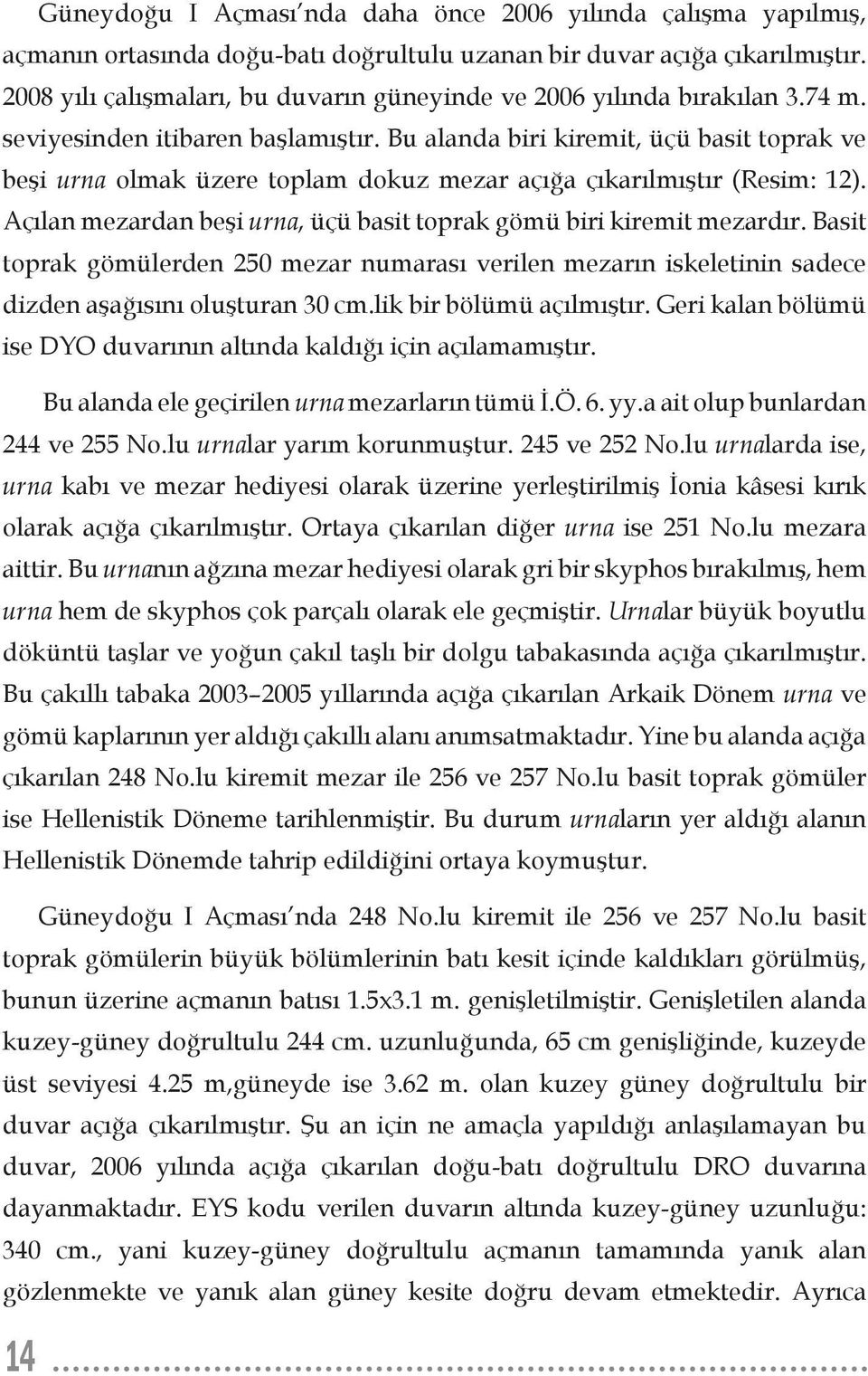 Güneydoğu I Açması'nda daha önce 2006 yılında çalışma yapılmış, açmanın ortasında doğu-batı doğrultulu uzanan bir duvar açığa çıkarılmıştır. 2008 yılı çalışmaları, bu duvarın güneyinde ve 2006 yılında bırakılan 3.74 m. seviyesinden itibaren başlamıştır. Bu alanda biri kiremit, üçü basit toprak ve beşi urna olmak üzere toplam dokuz mezar açığa çıkarılmıştır (Resim: 12). Açılan mezardan beşi urna, üçü basit toprak gömü biri kiremit mezardır. Basit toprak gömülerden 250 mezar numarası verilen mezarın iskeletinin sadece dizden aşağısını oluşturan 30 cm.lik bir bölümü açılmıştır. Geri kalan bölümü ise DYO duvarının altında kaldığı için açılamamıştır.

Bu alanda ele geçirilen urna mezarların tümü İ.Ö. 6. yy.a ait olup bunlardan 244 ve 255 No.lu urnalar yarım korunmuştur. 245 ve 252 No.lu urnalarda ise, urna kabı ve mezar hediyesi olarak üzerine yerleştirilmiş İonia kâsesi kırık olarak açığa çıkarılmıştır. Ortaya çıkarılan diğer urna ise 251 No.lu mezara aittir. Bu urnanın ağzına mezar hediyesi olarak gri bir skyphos bırakılmış, hem urna hem de skyphos çok parçalı olarak ele geçmiştir. Urnalar büyük boyutlu döküntü taşlar ve yoğun çakıl taşlı bir dolgu tabakasında açığa çıkarılmıştır. Bu çakıllı tabaka 2003–2005 yıllarında açığa çıkarılan Arkaik Dönem urna ve gömü kaplarının yer aldığı çakıllı alanı anımsatmaktadır. Yine bu alanda açığa çıkarılan 248 No.lu kiremit mezar ile 256 ve 257 No.lu basit toprak gömüler ise Hellenistik Döneme tarihlenmiştir. Bu durum urnaların yer aldığı alanın Hellenistik Dönemde tahrip edildiğini ortaya koymuştur.

Güneydoğu I Açması'nda 248 No.lu kiremit ile 256 ve 257 No.lu basit toprak gömülerin büyük bölümlerinin batı kesit içinde kaldıkları görülmüş, bunun üzerine açmanın batısı 1.5x3.1 m. genişletilmiştir. Genişletilen alanda kuzey-güney doğrultulu 244 cm. uzunluğunda, 65 cm genişliğinde, kuzeyde üst seviyesi 4.25 m,güneyde ise 3.62 m. olan kuzey güney doğrultulu bir duvar açığa çıkarılmıştır. Şu an için ne amaçla yapıldığı anlaşılamayan bu duvar, 2006 yılında açığa çıkarılan doğu-batı doğrultulu DRO duvarına dayanmaktadır. EYS kodu verilen duvarın altında kuzey-güney uzunluğu: 340 cm., yani kuzey-güney doğrultulu açmanın tamamında yanık alan gözlenmekte ve yanık alan güney kesite doğru devam etmektedir. Ayrıca

14